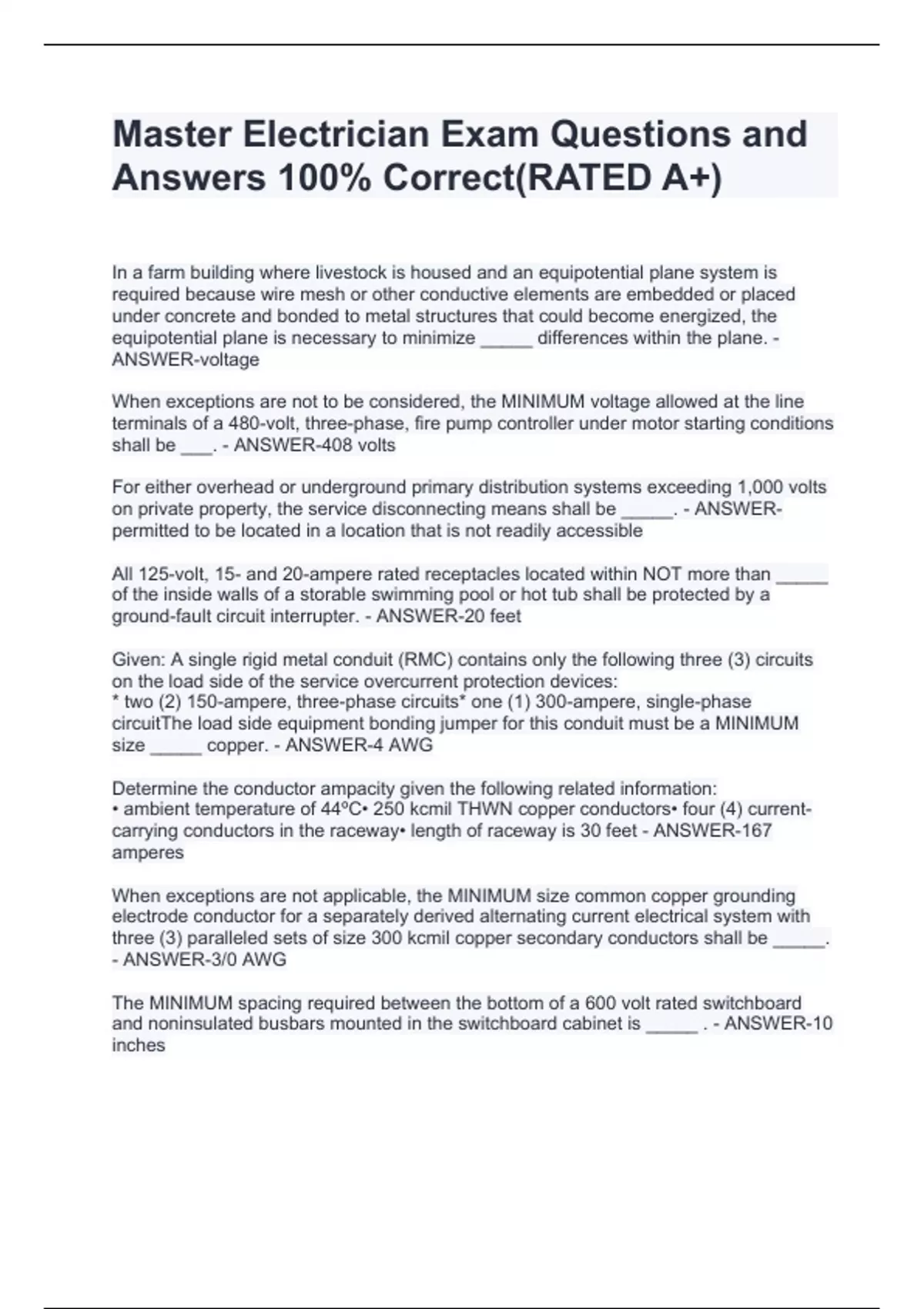 Master Electrician Exam Questions and Answers 100% Correct(RATED A+)

In a farm building where livestock is housed and an equipotential plane system is required because wire mesh or other conductive elements are embedded or placed under concrete and bonded to metal structures that could become energized, the equipotential plane is necessary to minimize _____ differences within the plane. - ANSWER-voltage

When exceptions are not to be considered, the MINIMUM voltage allowed at the line terminals of a 480-volt, three-phase, fire pump controller under motor starting conditions shall be ___. - ANSWER-408 volts

For either overhead or underground primary distribution systems exceeding 1,000 volts on private property, the service disconnecting means shall be _____. - ANSWER-permitted to be located in a location that is not readily accessible

All 125-volt, 15- and 20-ampere rated receptacles located within NOT more than _____ of the inside walls of a storable swimming pool or hot tub shall be protected by a ground-fault circuit interrupter. - ANSWER-20 feet

Given: A single rigid metal conduit (RMC) contains only the following three (3) circuits on the load side of the service overcurrent protection devices:
* two (2) 150-ampere, three-phase circuits* one (1) 300-ampere, single-phase circuitThe load side equipment bonding jumper for this conduit must be a MINIMUM size _____ copper. - ANSWER-4 AWG

Determine the conductor ampacity given the following related information:
• ambient temperature of 44ºC• 250 kcmil THWN copper conductors• four (4) current-carrying conductors in the raceway• length of raceway is 30 feet - ANSWER-167 amperes

When exceptions are not applicable, the MINIMUM size common copper grounding electrode conductor for a separately derived alternating current electrical system with three (3) paralleled sets of size 300 kcmil copper secondary conductors shall be _____. - ANSWER-3/0 AWG

The MINIMUM spacing required between the bottom of a 600 volt rated switchboard and noninsulated busbars mounted in the switchboard cabinet is _____ . - ANSWER-10 inches